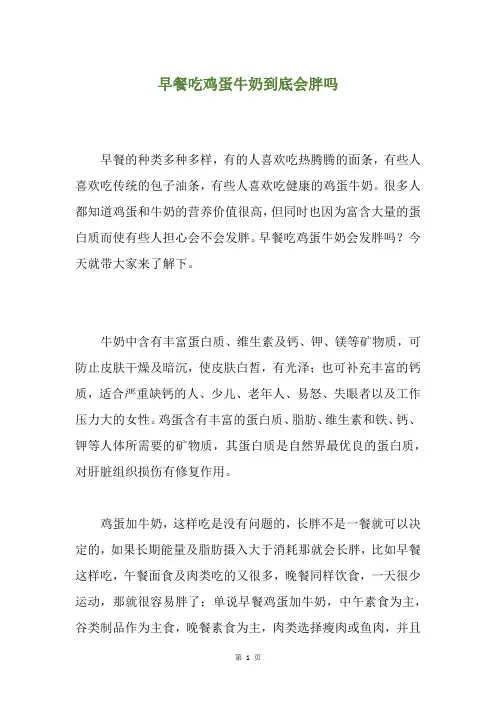 早餐吃鸡蛋牛奶到底会胖吗

早餐的种类多种多样，有的人喜欢吃热腾腾的面条，有些人喜欢吃传统的包子油条，有些人喜欢吃健康的鸡蛋牛奶。很多人都知道鸡蛋和牛奶的营养价值很高，但同时也因为富含大量的蛋白质而使有些人担心会不会发胖。早餐吃鸡蛋牛奶会发胖吗？今天就带大家来了解下。

牛奶中含有丰富蛋白质、维生素及钙、钾、镁等矿物质，可防止皮肤干燥及暗沉，使皮肤白皙，有光泽；也可补充丰富的钙质，适合严重缺钙的人、少儿、老年人、易怒、失眠者以及工作压力大的女性。鸡蛋含有丰富的蛋白质、脂肪、维生素和铁、钙、钾等人体所需要的矿物质，其蛋白质是自然界最优良的蛋白质，对肝脏组织损伤有修复作用。

鸡蛋加牛奶，这样吃是没有问题的，长胖不是一餐就可以决定的，如果长期能量及脂肪摄入大于消耗那就会长胖，比如早餐这样吃，午餐面食及肉类吃的又很多，晚餐同样饮食，一天很少运动，那就很容易胖了；单说早餐鸡蛋加牛奶，中午素食为主，谷类制品作为主食，晚餐素食为主，肉类选择瘦肉或鱼肉，并且

第 1 页